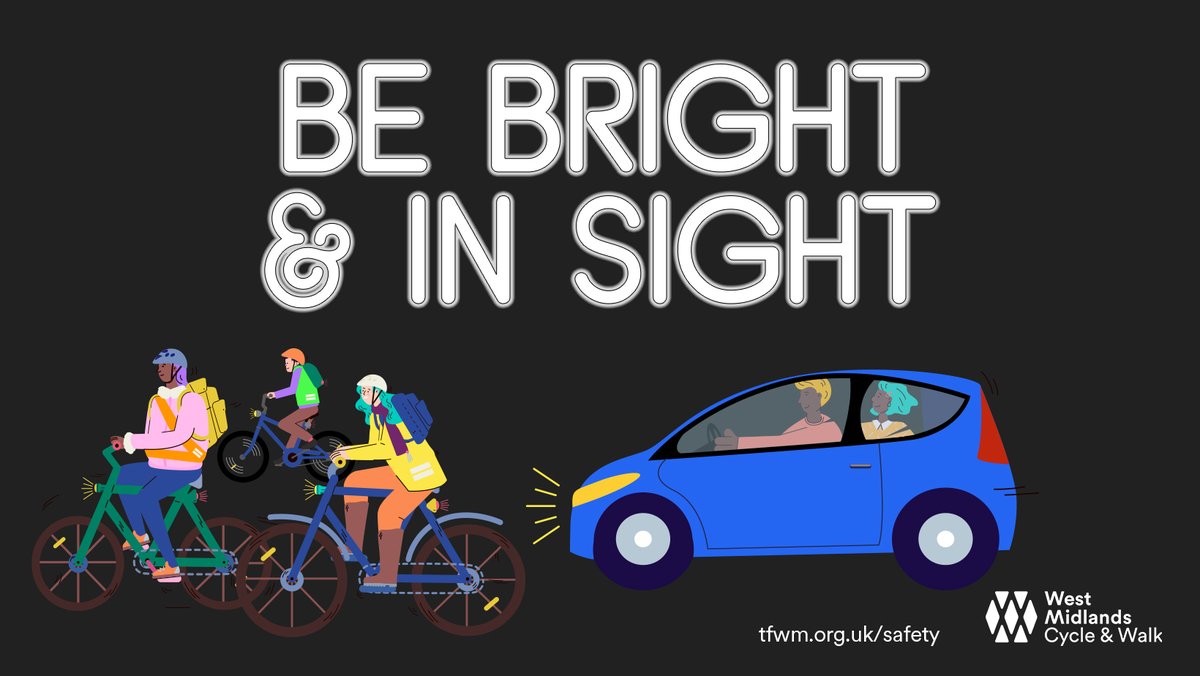 BE BRIGHT & IN SIGHT

tfwm.org.uk/safety

West Midlands Cycle & Walk